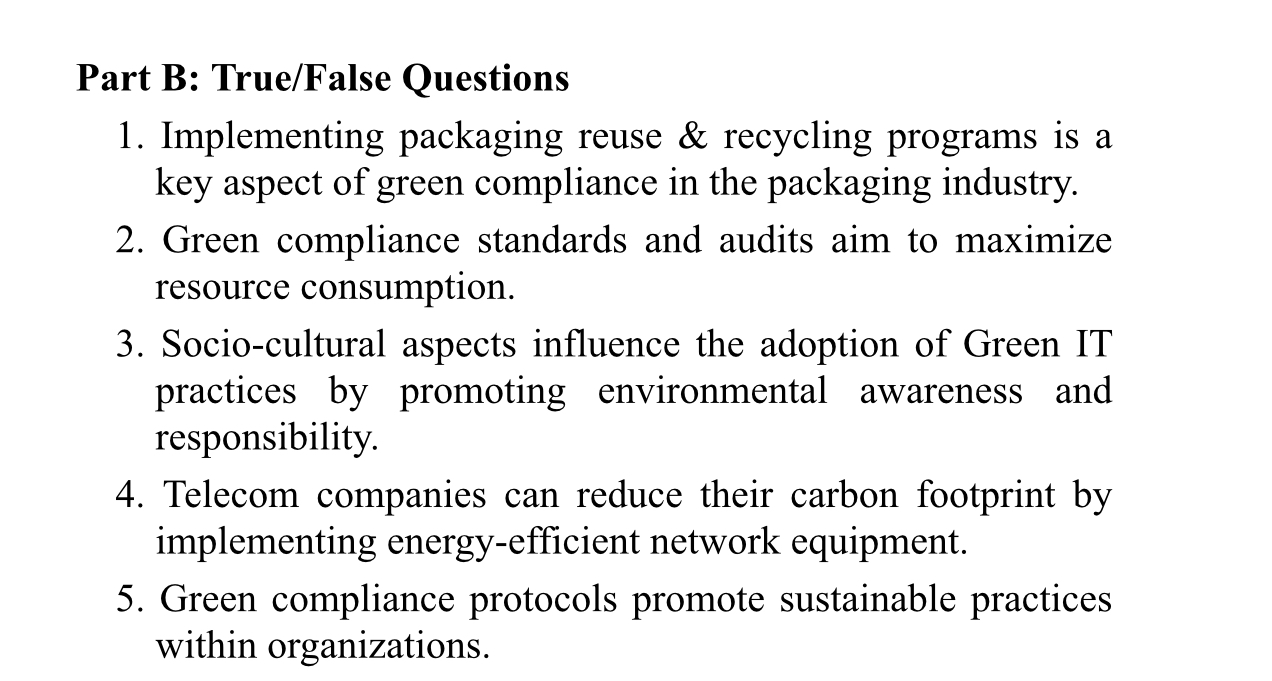 Part B: True/False Questions

1. Implementing packaging reuse & recycling programs is a key aspect of green compliance in the packaging industry.

2. Green compliance standards and audits aim to maximize resource consumption.

3. Socio-cultural aspects influence the adoption of Green IT practices by promoting environmental awareness and responsibility.

4. Telecom companies can reduce their carbon footprint by implementing energy-efficient network equipment.

5. Green compliance protocols promote sustainable practices within organizations.